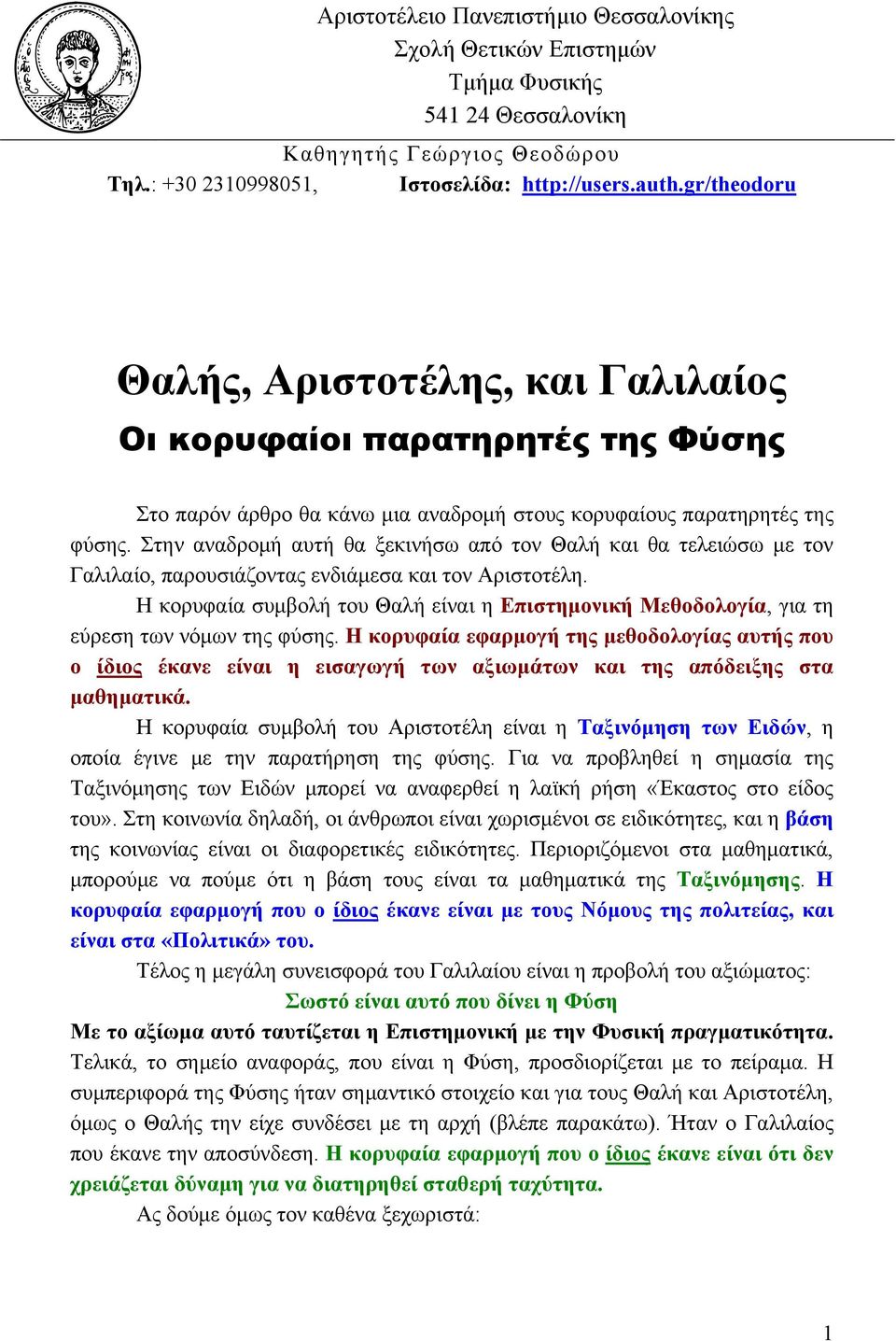 Αριστοτέλειο Πανεπιστήμιο Θεσσαλονίκης
Σχολή Θετικών Επιστημών
Τμήμα Φυσικής
541 24 Θεσσαλονίκη

Καθηγητής Γεώργιος Θεοδώρου
Τηλ.: +30 2310998051, Ιστοσελίδα: http://users.auth.gr/theodoru

Θαλής, Αριστοτέλης, και Γαλιλαίος
Οι κορυφαίοι παρατηρητές της Φύσης

Στο παρόν άρθρο θα κάνω μια αναδρομή στους κορυφαίους παρατηρητές της φύσης. Στην αναδρομή αυτή θα ξεκινήσω από τον Θαλή και θα τελειώσω με τον Γαλιλαίο, παρουσιάζοντας ενδιάμεσα και τον Αριστοτέλη.

Η κορυφαία συμβολή του Θαλή είναι η Επιστημονική Μεθοδολογία, για τη εύρεση των νόμων της φύσης. Η κορυφαία εφαρμογή της μεθοδολογίας αυτής που ο ίδιος έκανε είναι η εισαγωγή των αξιωμάτων και της απόδειξης στα μαθηματικά.

Η κορυφαία συμβολή του Αριστοτέλη είναι η Ταξινόμηση των Ειδών, η οποία έγινε με την παρατήρηση της φύσης. Για να προβληθεί η σημασία της Ταξινόμησης των Ειδών μπορεί να αναφερθεί η λαϊκή ρήση «Έκαστος στο είδος του». Στη κοινωνία δηλαδή, οι άνθρωποι είναι χωρισμένοι σε ειδικότητες, και η βάση της κοινωνίας είναι οι διαφορετικές ειδικότητες. Περιοριζόμενοι στα μαθηματικά, μπορούμε να πούμε ότι η βάση τους είναι τα μαθηματικά της Ταξινόμησης. Η κορυφαία εφαρμογή που ο ίδιος έκανε είναι με τους Νόμους της πολιτείας, και είναι στα «Πολιτικά» του.

Τέλος η μεγάλη συνεισφορά του Γαλιλαίου είναι η προβολή του αξιώματος:
Σωστό είναι αυτό που δίνει η Φύση
Με το αξίωμα αυτό ταυτίζεται η Επιστημονική με την Φυσική πραγματικότητα. Τελικά, το σημείο αναφοράς, που είναι η Φύση, προσδιορίζεται με το πείραμα. Η συμπεριφορά της Φύσης ήταν σημαντικό στοιχείο και για τους Θαλή και Αριστοτέλη, όμως ο Θαλής την είχε συνδέσει με τη αρχή (βλέπε παρακάτω). Ήταν ο Γαλιλαίος που έκανε την αποσύνδεση. Η κορυφαία εφαρμογή που ο ίδιος έκανε είναι ότι δεν χρειάζεται δύναμη για να διατηρηθεί σταθερή ταχύτητα.

Ας δούμε όμως τον καθένα ξεχωριστά:

1